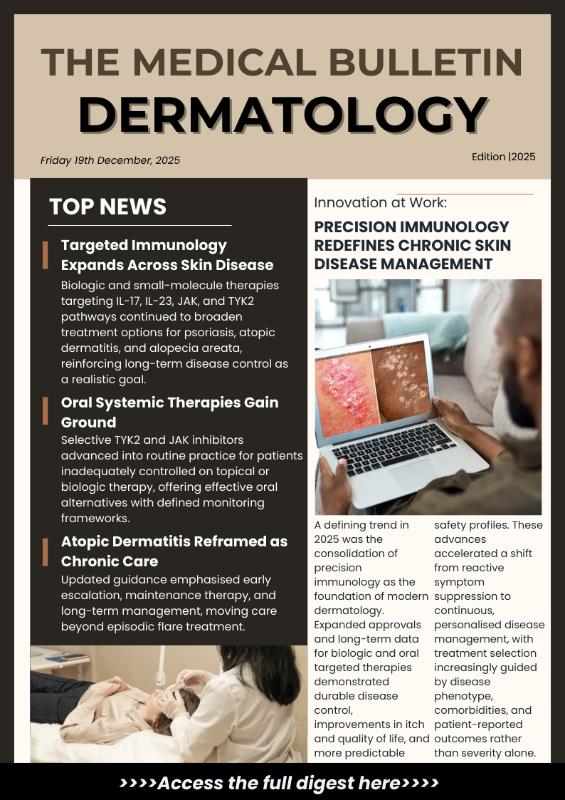 THE MEDICAL BULLETIN
DERMATOLOGY

Friday 19th December, 2025

Edition |2025

TOP NEWS

Targeted Immunology Expands Across Skin Disease

Biologic and small-molecule therapies targeting IL-17, IL-23, JAK, and TYK2 pathways continued to broaden treatment options for psoriasis, atopic dermatitis, and alopecia areata, reinforcing long-term disease control as a realistic goal.

Oral Systemic Therapies Gain Ground

Selective TYK2 and JAK inhibitors advanced into routine practice for patients inadequately controlled on topical or biologic therapy, offering effective oral alternatives with defined monitoring frameworks.

Atopic Dermatitis Reframed as Chronic Care

Updated guidance emphasised early escalation, maintenance therapy, and long-term management, moving care beyond episodic flare treatment.

Innovation at Work:

PRECISION IMMUNOLOGY REDEFINES CHRONIC SKIN DISEASE MANAGEMENT

A defining trend in 2025 was the consolidation of precision immunology as the foundation of modern dermatology. Expanded approvals and long-term data for biologic and oral targeted therapies demonstrated durable disease control, improvements in itch and quality of life, and more predictable safety profiles. These advances accelerated a shift from reactive symptom suppression to continuous, personalised disease management, with treatment selection increasingly guided by disease phenotype, comorbidities, and patient-reported outcomes rather than severity alone.

>>>>Access the full digest here>>>>